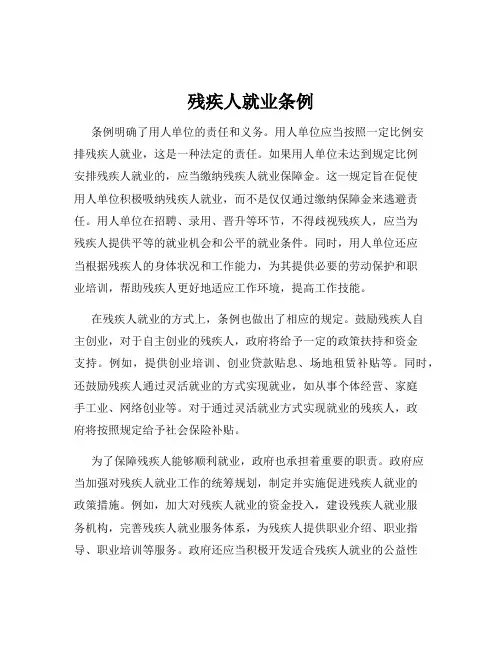 残疾人就业条例

条例明确了用人单位的责任和义务。用人单位应当按照一定比例安排残疾人就业，这是一种法定的责任。如果用人单位未达到规定比例安排残疾人就业的，应当缴纳残疾人就业保障金。这一规定旨在促使用人单位积极吸纳残疾人就业，而不是仅仅通过缴纳保障金来逃避责任。用人单位在招聘、录用、晋升等环节，不得歧视残疾人，应当为残疾人提供平等的就业机会和公平的就业条件。同时，用人单位还应当根据残疾人的身体状况和工作能力，为其提供必要的劳动保护和职业培训，帮助残疾人更好地适应工作环境，提高工作技能。

在残疾人就业的方式上，条例也做出了相应的规定。鼓励残疾人自主创业，对于自主创业的残疾人，政府将给予一定的政策扶持和资金支持。例如，提供创业培训、创业贷款贴息、场地租赁补贴等。同时，还鼓励残疾人通过灵活就业的方式实现就业，如从事个体经营、家庭手工业、网络创业等。对于通过灵活就业方式实现就业的残疾人，政府将按照规定给予社会保险补贴。

为了保障残疾人能够顺利就业，政府也承担着重要的职责。政府应当加强对残疾人就业工作的统筹规划，制定并实施促进残疾人就业的政策措施。例如，加大对残疾人就业的资金投入，建设残疾人就业服务机构，完善残疾人就业服务体系，为残疾人提供职业介绍、职业指导、职业培训等服务。政府还应当积极开发适合残疾人就业的公益性